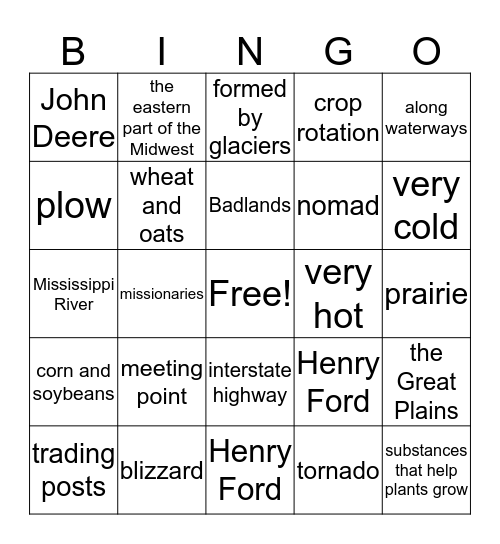 | B | I | N | G | O |
|---|---|---|---|---|
| John Deere | the eastern part of the Midwest | formed by glaciers | crop rotation | along waterways |
| plow | wheat and oats | Badlands | nomad | very cold |
| Mississippi River | missionaries | Free! | very hot | prairie |
| corn and soybeans | meeting point | interstate highway | Henry Ford | the Great Plains |
| trading posts | blizzard | Henry Ford | tornado | substances that help plants grow |